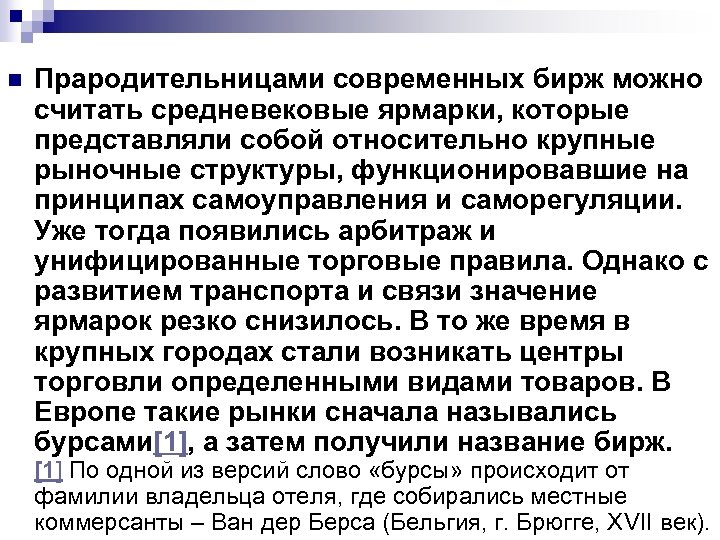 Прародительницами современных бирж можно считать средневековые ярмарки, которые представляли собой относительно крупные рыночные структуры, функционировавшие на принципах самоуправления и саморегуляции. Уже тогда появились арбитраж и унифицированные торговые правила. Однако с развитием транспорта и связи значение ярмарок резко снизилось. В то же время в крупных городах стали возникать центры торговли определенными видами товаров. В Европе такие рынки сначала назывались бурсами[1], а затем получили название бирж.

[1] По одной из версий слово «бурсы» происходит от фамилии владельца отеля, где собирались местные коммерсанты – Ван дер Берса (Бельгия, г. Брюгге, XVII век).